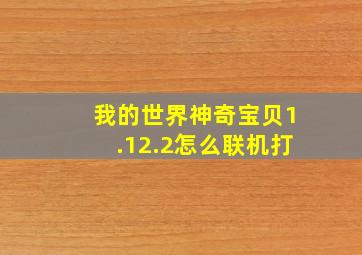 我的世界神奇宝贝1.12.2怎么联机打